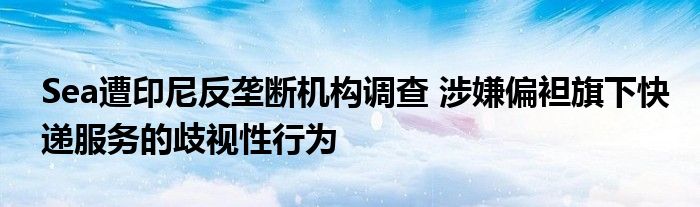 Sea遭印尼反垄断机构调查 涉嫌偏袒旗下快递服务的歧视性行为